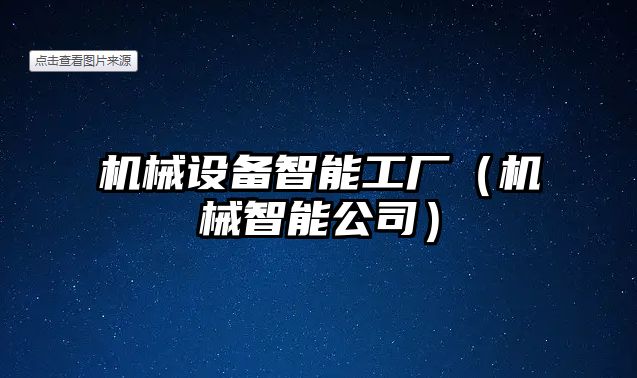 点击查看图片来源

机械设备智能工厂（机械智能公司）